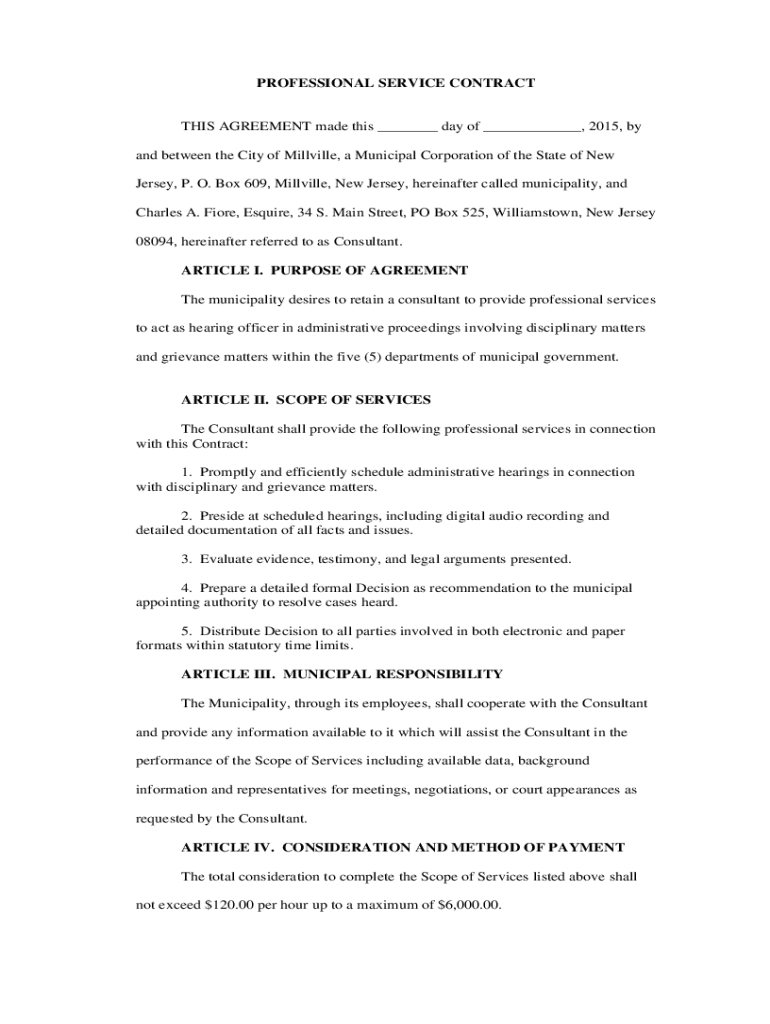 PROFESSIONAL SERVICE CONTRACT

THIS AGREEMENT made this ________ day of _____________, 2015, by and between the City of Millville, a Municipal Corporation of the State of New Jersey, P. O. Box 609, Millville, New Jersey, hereinafter called municipality, and Charles A. Fiore, Esquire, 34 S. Main Street, PO Box 525, Williamstown, New Jersey 08094, hereinafter referred to as Consultant.

ARTICLE I. PURPOSE OF AGREEMENT

The municipality desires to retain a consultant to provide professional services to act as hearing officer in administrative proceedings involving disciplinary matters and grievance matters within the five (5) departments of municipal government.

ARTICLE II. SCOPE OF SERVICES

The Consultant shall provide the following professional services in connection with this Contract:

1. Promptly and efficiently schedule administrative hearings in connection with disciplinary and grievance matters.

2. Preside at scheduled hearings, including digital audio recording and detailed documentation of all facts and issues.

3. Evaluate evidence, testimony, and legal arguments presented.

4. Prepare a detailed formal Decision as recommendation to the municipal appointing authority to resolve cases heard.

5. Distribute Decision to all parties involved in both electronic and paper formats within statutory time limits.

ARTICLE III. MUNICIPAL RESPONSIBILITY

The Municipality, through its employees, shall cooperate with the Consultant and provide any information available to it which will assist the Consultant in the performance of the Scope of Services including available data, background information and representatives for meetings, negotiations, or court appearances as requested by the Consultant.

ARTICLE IV. CONSIDERATION AND METHOD OF PAYMENT

The total consideration to complete the Scope of Services listed above shall not exceed $120.00 per hour up to a maximum of $6,000.00.